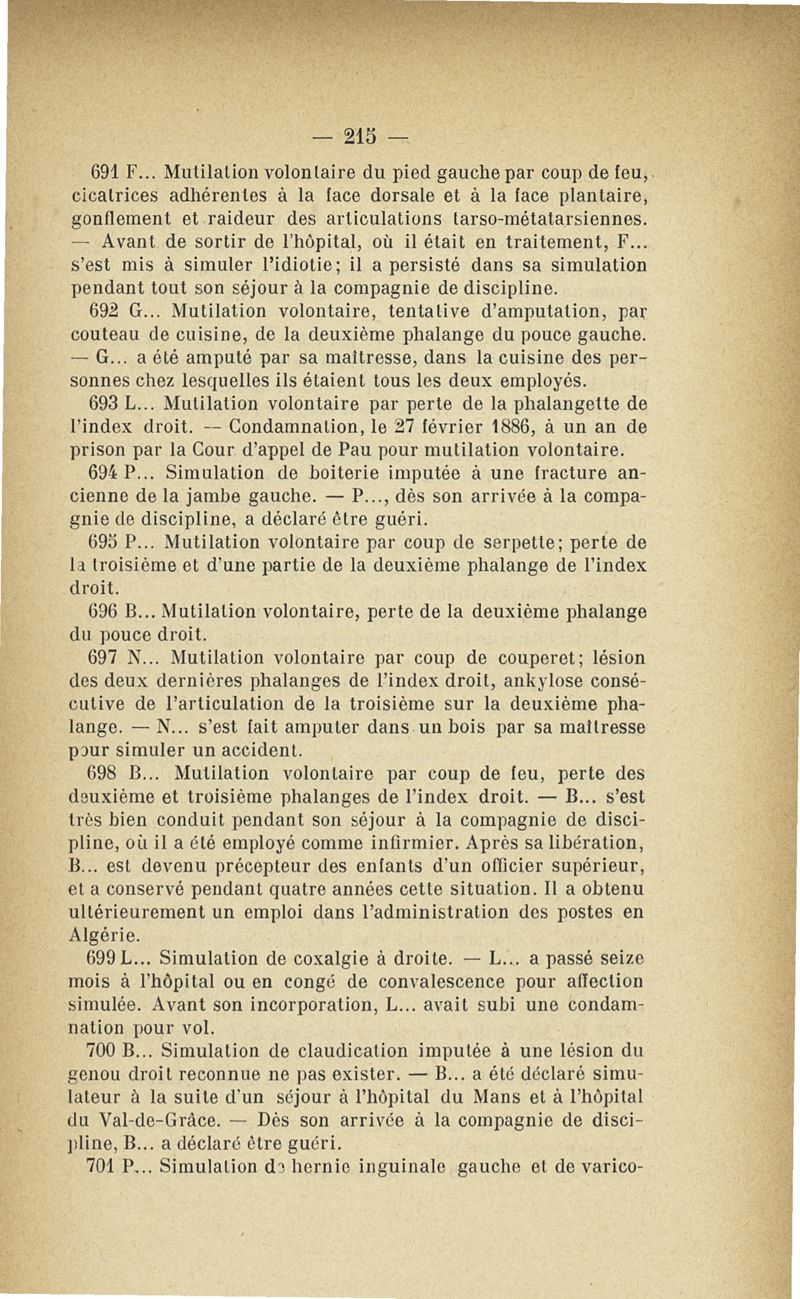 — 215 —

691 F... Mutilation volontaire du pied gauche par coup de feu, cicatrices adhérentes à la face dorsale et à la face plantaire, gonflement et raideur des articulations tarso-métatarsiennes. — Avant de sortir de l'hôpital, où il était en traitement, F... s'est mis à simuler l'idiotie; il a persisté dans sa simulation pendant tout son séjour à la compagnie de discipline.

692 G... Mutilation volontaire, tentative d'amputation, par couteau de cuisine, de la deuxième phalange du pouce gauche. — G... a été amputé par sa maîtresse, dans la cuisine des personnes chez lesquelles ils étaient tous les deux employés.

693 L... Mutilation volontaire par perte de la phalangette de l'index droit. — Condamnation, le 27 février 1886, à un an de prison par la Cour d'appel de Pau pour mutilation volontaire.

694 P... Simulation de boiterie imputée à une fracture ancienne de la jambe gauche. — P..., dès son arrivée à la compagnie de discipline, a déclaré être guéri.

695 P... Mutilation volontaire par coup de serpette; perte de la troisième et d'une partie de la deuxième phalange de l'index droit.

696 B... Mutilation volontaire, perte de la deuxième phalange du pouce droit.

697 N... Mutilation volontaire par coup de couperet; lésion des deux dernières phalanges de l'index droit, ankylose consécutive de l'articulation de la troisième sur la deuxième phalange. — N... s'est fait amputer dans un bois par sa maîtresse pour simuler un accident.

698 B... Mutilation volontaire par coup de feu, perte des deuxième et troisième phalanges de l'index droit. — B... s'est très bien conduit pendant son séjour à la compagnie de discipline, où il a été employé comme infirmier. Après sa libération, B... est devenu précepteur des enfants d'un officier supérieur, et a conservé pendant quatre années cette situation. Il a obtenu ultérieurement un emploi dans l'administration des postes en Algérie.

699 L... Simulation de coxalgie à droite. — L... a passé seize mois à l'hôpital ou en congé de convalescence pour affection simulée. Avant son incorporation, L... avait subi une condamnation pour vol.

700 B... Simulation de claudication imputée à une lésion du genou droit reconnue ne pas exister. — B... a été déclaré simulateur à la suite d'un séjour à l'hôpital du Mans et à l'hôpital du Val-de-Grâce. — Dès son arrivée à la compagnie de discipline, B... a déclaré être guéri.

701 P... Simulation de hernie inguinale gauche et de varico-